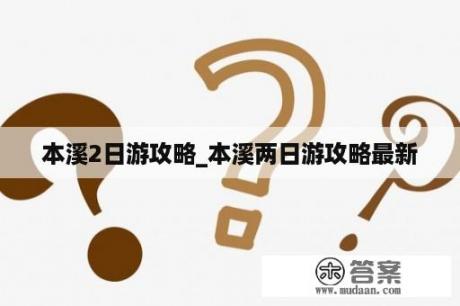 本溪2日游攻略_本溪两日游攻略最新

木 答案
www.mudaan.com